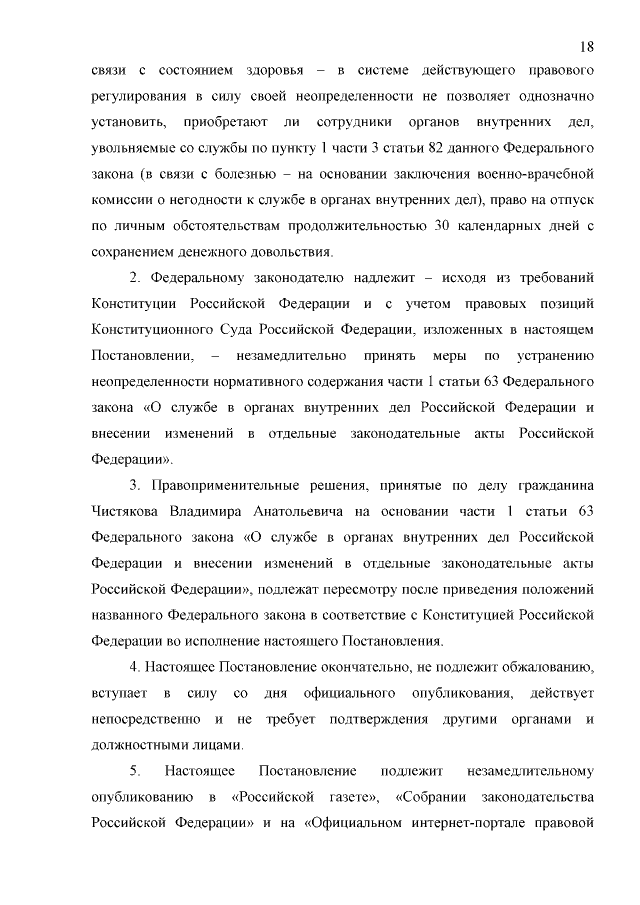 18

связи с состоянием здоровья – в системе действующего правового регулирования в силу своей неопределенности не позволяет однозначно установить, приобретают ли сотрудники органов внутренних дел, увольняемые со службы по пункту 1 части 3 статьи 82 данного Федерального закона (в связи с болезнью – на основании заключения военно-врачебной комиссии о негодности к службе в органах внутренних дел), право на отпуск по личным обстоятельствам продолжительностью 30 календарных дней с сохранением денежного довольствия.

2. Федеральному законодателю надлежит – исходя из требований Конституции Российской Федерации и с учетом правовых позиций Конституционного Суда Российской Федерации, изложенных в настоящем Постановлении, – незамедлительно принять меры по устранению неопределенности нормативного содержания части 1 статьи 63 Федерального закона «О службе в органах внутренних дел Российской Федерации и внесении изменений в отдельные законодательные акты Российской Федерации».

3. Правоприменительные решения, принятые по делу гражданина Чистякова Владимира Анатольевича на основании части 1 статьи 63 Федерального закона «О службе в органах внутренних дел Российской Федерации и внесении изменений в отдельные законодательные акты Российской Федерации», подлежат пересмотру после приведения положений названного Федерального закона в соответствие с Конституцией Российской Федерации во исполнение настоящего Постановления.

4. Настоящее Постановление окончательно, не подлежит обжалованию, вступает в силу со дня официального опубликования, действует непосредственно и не требует подтверждения другими органами и должностными лицами.

5. Настоящее Постановление подлежит незамедлительному опубликованию в «Российской газете», «Собрании законодательства Российской Федерации» и на «Официальном интернет-портале правовой